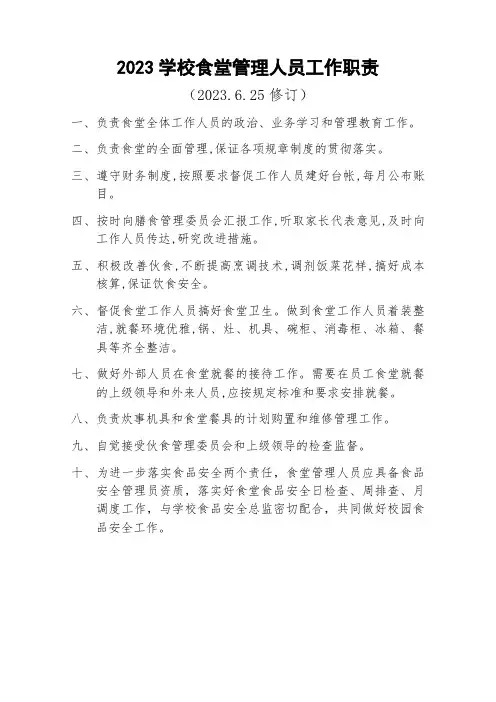 2023 学校食堂管理人员工作职责

（2023.6.25 修订）

一、负责食堂全体工作人员的政治、业务学习和管理教育工作。

二、负责食堂的全面管理，保证各项规章制度的贯彻落实。

三、遵守财务制度，按照要求督促工作人员建好台帐，每月公布账目。

四、按时向膳食管理委员会汇报工作，听取家长代表意见，及时向工作人员传达，研究改进措施。

五、积极改善伙食，不断提高烹调技术，调剂饭菜花样，搞好成本核算，保证饮食安全。

六、督促食堂工作人员搞好食堂卫生。做到食堂工作人员着装整洁，就餐环境优雅，锅、灶、机具、碗柜、消毒柜、冰箱、餐具等齐全整洁。

七、做好外部人员在食堂就餐的接待工作。需要在员工食堂就餐的上级领导和外来人员，应按规定标准和要求安排就餐。

八、负责炊事机具和食堂餐具的计划购置和维修管理工作。

九、自觉接受伙食管理委员会和上级领导的检查监督。

十、为进一步落实食品安全两个责任，食堂管理人员应具备食品安全管理员资质，落实好食堂食品安全日检查、周排查、月调度工作，与学校食品安全总监密切配合，共同做好校园食品安全工作。